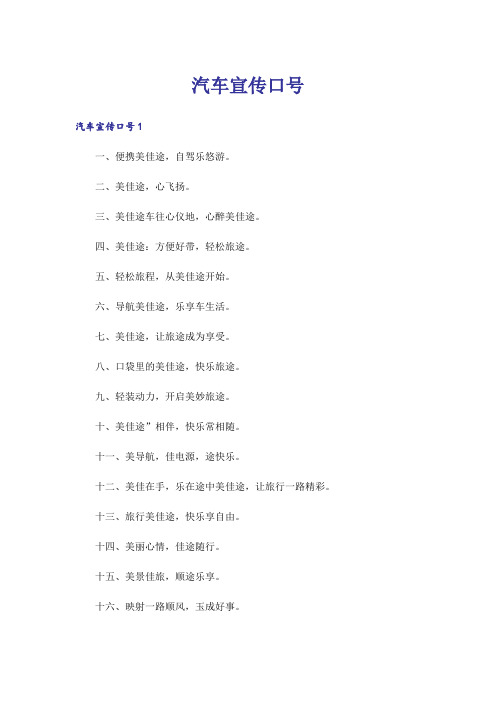 汽车宣传口号

汽车宣传口号1

一、便携美佳途，自驾乐悠游。

二、美佳途，心飞扬。

三、美佳途车往心仪地，心醉美佳途。

四、美佳途：方便好带，轻松旅途。

五、轻松旅程，从美佳途开始。

六、导航美佳途，乐享车生活。

七、美佳途，让旅途成为享受。

八、口袋里的美佳途，快乐旅途。

九、轻装动力，开启美妙旅途。

十、美佳途”相伴，快乐常相随。

十一、美导航，佳电源，途快乐。

十二、美佳在手，乐在途中美佳途，让旅行一路精彩。

十三、旅行美佳途，快乐享自由。

十四、美丽心情，佳途随行。

十五、美景佳旅，顺途乐享。

十六、映射一路顺风，玉成好事。